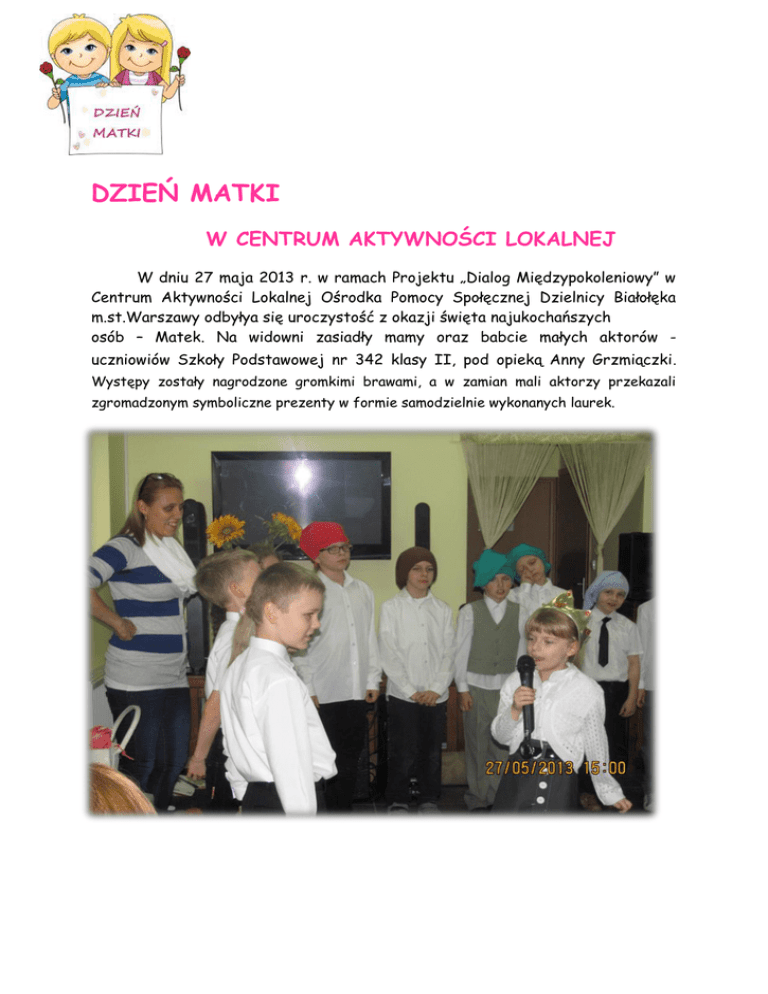 DZIEŃ MATKI

DZIEŃ MATKI

W CENTRUM AKTYWNOŚCI LOKALNEJ

W dniu 27 maja 2013 r. w ramach Projektu „Dialog Międzypokoleniowy" w Centrum Aktywności Lokalnej Ośrodka Pomocy Społecznej Dzielnicy Białołęka m.st.Warszawy odbyła się uroczystość z okazji święta najukochańszych osób – Matek. Na widowni zasiadły mamy oraz babcie małych aktorów - uczniowiów Szkoły Podstawowej nr 342 klasy II, pod opieką Anny Grzmiączki. Występy zostały nagrodzone gromkimi brawami, a w zamian mali aktorzy przekazali zgromadzonym symboliczne prezenty w formie samodzielnie wykonanych laurek.

27/05/2013 15:00